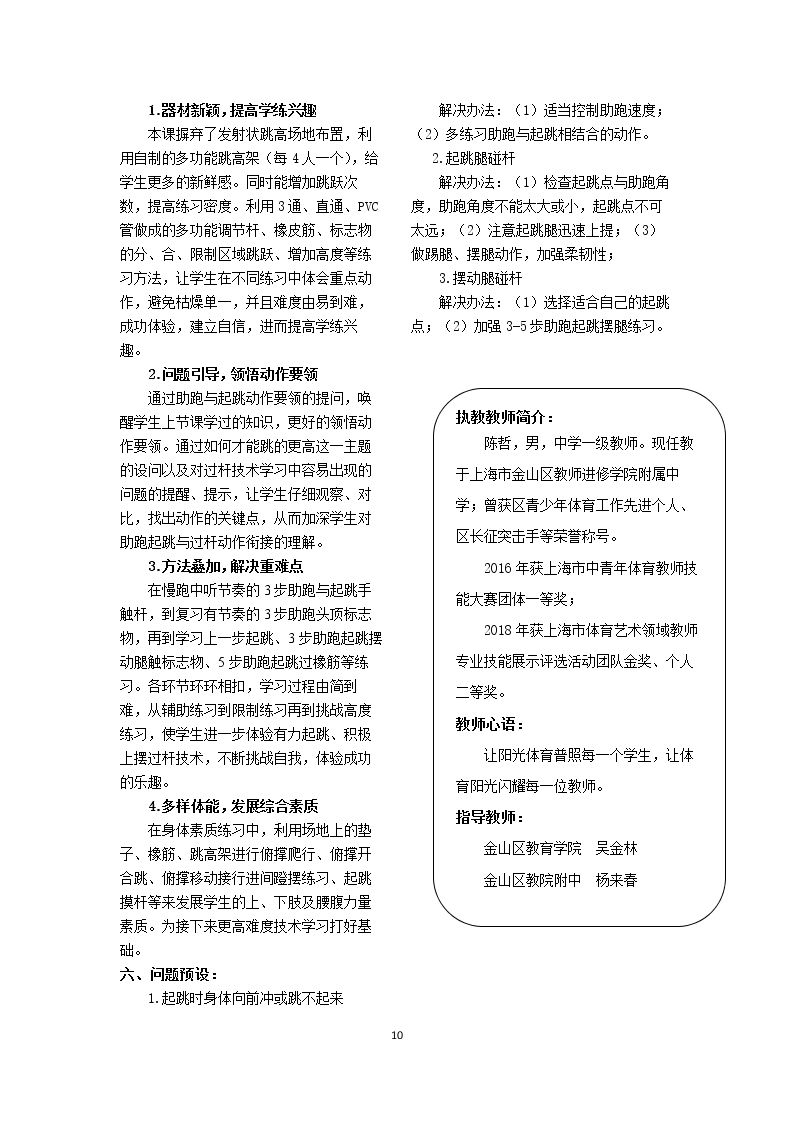 1.器材新颖，提高学练兴趣

本课摒弃了发射状跳高场地布置，利用自制的多功能跳高架（每4人一个），给学生更多的新鲜感。同时能增加跳跃次数，提高练习密度。利用3通、直通、PVC管做成的多功能调节杆、橡皮筋、标志物的分、合、限制区域跳跃、增加高度等练习方法，让学生在不同练习中体会重点动作，避免枯燥单一，并且难度由易到难，成功体验，建立自信，进而提高学练兴趣。

2.问题引导，领悟动作要领

通过助跑与起跳动作要领的提问，唤醒学生上节课学过的知识，更好的领悟动作要领。通过如何才能跳的更高这一主题的设问以及对过杆技术学习中容易出现的问题的提醒、提示，让学生仔细观察、对比，找出动作的关键点，从而加深学生对助跑起跳与过杆动作衔接的理解。

3.方法叠加，解决重难点

在慢跑中听节奏的3步助跑与起跳手触杆，到复习有节奏的3步助跑头顶标志物，再到学习上一步起跳、3步助跑起跳摆动腿触标志物、5步助跑起跳过橡筋等练习。各环节环环相扣，学习过程由简到难，从辅助练习到限制练习再到挑战高度练习，使学生进一步体验有力起跳、积极上摆过杆技术，不断挑战自我，体验成功的乐趣。

4.多样体能，发展综合素质

在身体素质练习中，利用场地上的垫子、橡筋、跳高架进行俯撑爬行、俯撑开合跳、俯撑移动接行进间蹬摆练习、起跳摸杆等来发展学生的上、下肢及腰腹力量素质。为接下来更高难度技术学习打好基础。

六、问题预设：

1.起跳时身体向前冲或跳不起来

解决办法：（1）适当控制助跑速度；（2）多练习助跑与起跳相结合的动作。

2.起跳腿碰杆

解决办法：（1）检查起跳点与助跑角度，助跑角度不能太大或小，起跳点不可太远；（2）注意起跳腿迅速上提；（3）做踢腿、摆腿动作，加强柔韧性；

3.摆动腿碰杆

解决办法：（1）选择适合自己的起跳点；（2）加强3-5步助跑起跳摆腿练习。

执教教师简介：

陈哲，男，中学一级教师。现任教于上海市金山区教师进修学院附属中学；曾获区青少年体育工作先进个人、区长征突击手等荣誉称号。

2016年获上海市中青年体育教师技能大赛团体一等奖；

2018年获上海市体育艺术领域教师专业技能展示评选活动团队金奖、个人二等奖。

教师心语：

让阳光体育普照每一个学生，让体育阳光闪耀每一位教师。

指导教师：

金山区教育学院 吴金林

金山区教院附中 杨来春

10